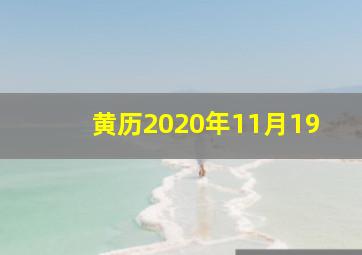 黄历2020年11月19